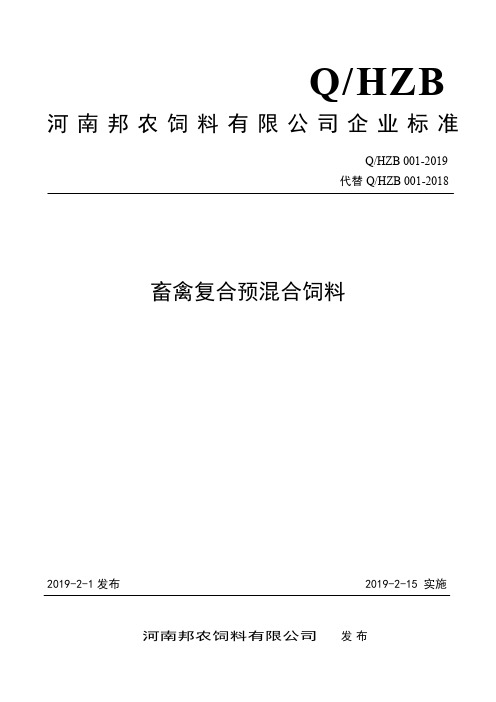 Q/HZB

河南邦农饲料有限公司企业标准

Q/HZB 001-2019
代替 Q/HZB 001-2018

畜禽复合预混合饲料

2019-2-1 发布

2019-2-15 实施

河南邦农饲料有限公司　发布